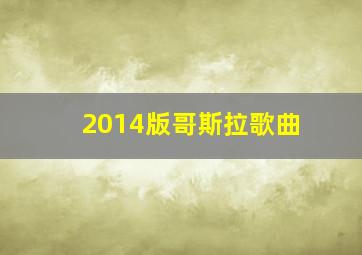 2014版哥斯拉歌曲